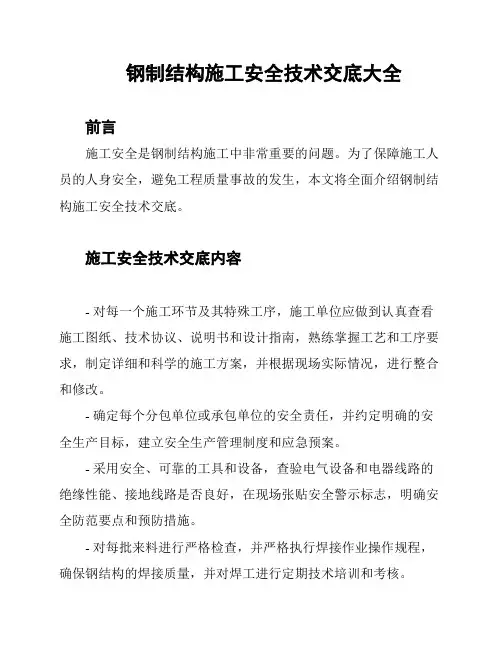 钢制结构施工安全技术交底大全

前言

施工安全是钢制结构施工中非常重要的问题。为了保障施工人员的人身安全，避免工程质量事故的发生，本文将全面介绍钢制结构施工安全技术交底。

施工安全技术交底内容

- 对每一个施工环节及其特殊工序，施工单位应做到认真查看施工图纸、技术协议、说明书和设计指南，熟练掌握工艺和工序要求，制定详细和科学的施工方案，并根据现场实际情况，进行整合和修改。

- 确定每个分包单位或承包单位的安全责任，并约定明确的安全生产目标，建立安全生产管理制度和应急预案。

- 采用安全、可靠的工具和设备，查验电气设备和电器线路的绝缘性能、接地线路是否良好，在现场张贴安全警示标志，明确安全防范要点和预防措施。

- 对每批来料进行严格检查，并严格执行焊接作业操作规程，确保钢结构的焊接质量，并对焊工进行定期技术培训和考核。